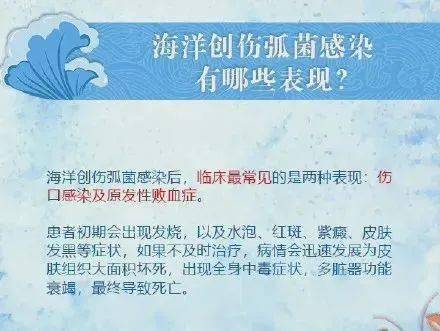 海洋创伤弧菌感染
有哪些表现？

海洋创伤弧菌感染后，临床最常见的是两种表现：伤口感染及原发性败血症。

患者初期会出现发烧，以及水泡、红斑、紫癜、皮肤发黑等症状，如果不及时治疗，病情会迅速发展为皮肤组织大面积坏死，出现全身中毒症状，多脏器功能衰竭，最终导致死亡。